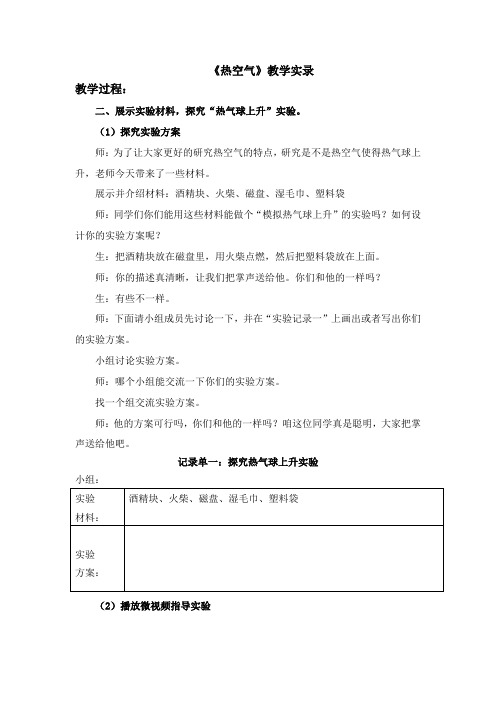 《热空气》教学实录

教学过程：

二、展示实验材料，探究“热气球上升”实验。

（1）探究实验方案

师：为了让大家更好的研究热空气的特点，研究是不是热空气使得热气球上升，老师今天带来了一些材料。

展示并介绍材料：酒精块、火柴、磁盘、湿毛巾、塑料袋

师：同学们你们能用这些材料能做个“模拟热气球上升”的实验吗？如何设计你的实验方案呢？

生：把酒精块放在磁盘里，用火柴点燃，然后把塑料袋放在上面。

师：你的描述真清晰，让我们把掌声送给他。你们和他的一样吗？

生：有些不一样。

师：下面请小组成员先讨论一下，并在“实验记录一”上画出或者写出你们的实验方案。

小组讨论实验方案。

师：哪个小组能交流一下你们的实验方案。

找一个组交流实验方案。

师：他的方案可行吗，你们和他的一样吗？咱这位同学真是聪明，大家把掌声送给他吧。

记录单一：探究热气球上升实验

小组：

| 实验材料： | 酒精块、火柴、磁盘、湿毛巾、塑料袋 |
|---|---|
| 实验方案： | |

（2）播放微视频指导实验